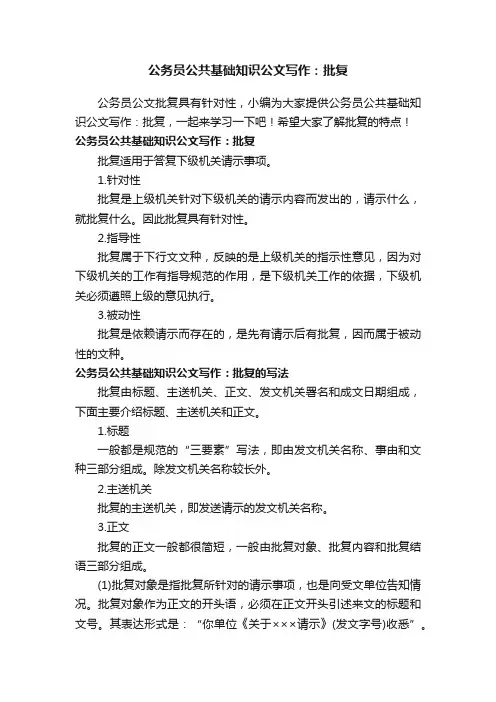 公务员公共基础知识公文写作：批复

公务员公文批复具有针对性，小编为大家提供公务员公共基础知识公文写作：批复，一起来学习一下吧！希望大家了解批复的特点！

公务员公共基础知识公文写作：批复

批复适用于答复下级机关请示事项。

1.针对性

批复是上级机关针对下级机关的请示内容而发出的，请示什么，就批复什么。因此批复具有针对性。

2.指导性

批复属于下行文文种，反映的是上级机关的指示性意见，因为对下级机关的工作有指导规范的作用，是下级机关工作的依据，下级机关必须遵照上级的意见执行。

3.被动性

批复是依赖请示而存在的，是先有请示后有批复，因而属于被动性的文种。

公务员公共基础知识公文写作：批复的写法

批复由标题、主送机关、正文、发文机关署名和成文日期组成，下面主要介绍标题、主送机关和正文。

1.标题

一般都是规范的“三要素”写法，即由发文机关名称、事由和文种三部分组成。除发文机关名称较长外。

2.主送机关

批复的主送机关，即发送请示的发文机关名称。

3.正文

批复的正文一般都很简短，一般由批复对象、批复内容和批复结语三部分组成。

(1)批复对象是指批复所针对的请示事项，也是向受文单位告知情况。批复对象作为正文的开头语，必须在正文开头引述来文的标题和文号。其表达形式是：“你单位《关于×××请示》(发文字号)收悉”。